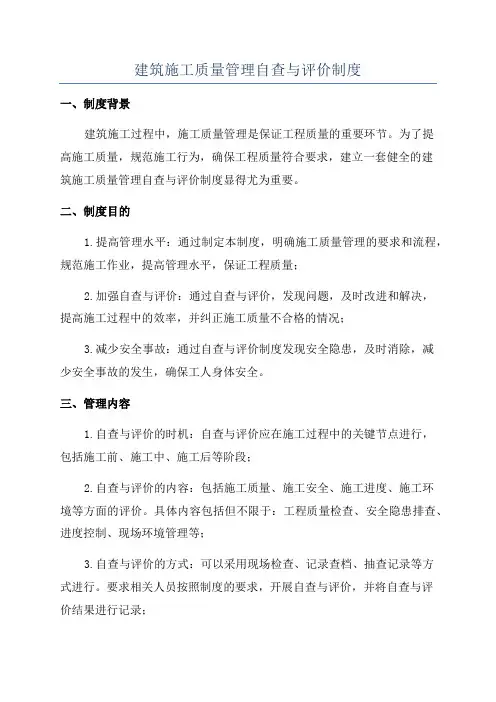 建筑施工质量管理自查与评价制度

一、制度背景

建筑施工过程中，施工质量管理是保证工程质量的重要环节。为了提高施工质量，规范施工行为，确保工程质量符合要求，建立一套健全的建筑施工质量管理自查与评价制度显得尤为重要。

二、制度目的

1.提高管理水平：通过制定本制度，明确施工质量管理的要求和流程，规范施工作业，提高管理水平，保证工程质量；

2.加强自查与评价：通过自查与评价，发现问题，及时改进和解决，提高施工过程中的效率，并纠正施工质量不合格的情况；

3.减少安全事故：通过自查与评价制度发现安全隐患，及时消除，减少安全事故的发生，确保工人身体安全。

三、管理内容

1.自查与评价的时机：自查与评价应在施工过程中的关键节点进行，包括施工前、施工中、施工后等阶段；

2.自查与评价的内容：包括施工质量、施工安全、施工进度、施工环境等方面的评价。具体内容包括但不限于：工程质量检查、安全隐患排查、进度控制、现场环境管理等；

3.自查与评价的方式：可以采用现场检查、记录查档、抽查记录等方式进行。要求相关人员按照制度的要求，开展自查与评价，并将自查与评价结果进行记录；